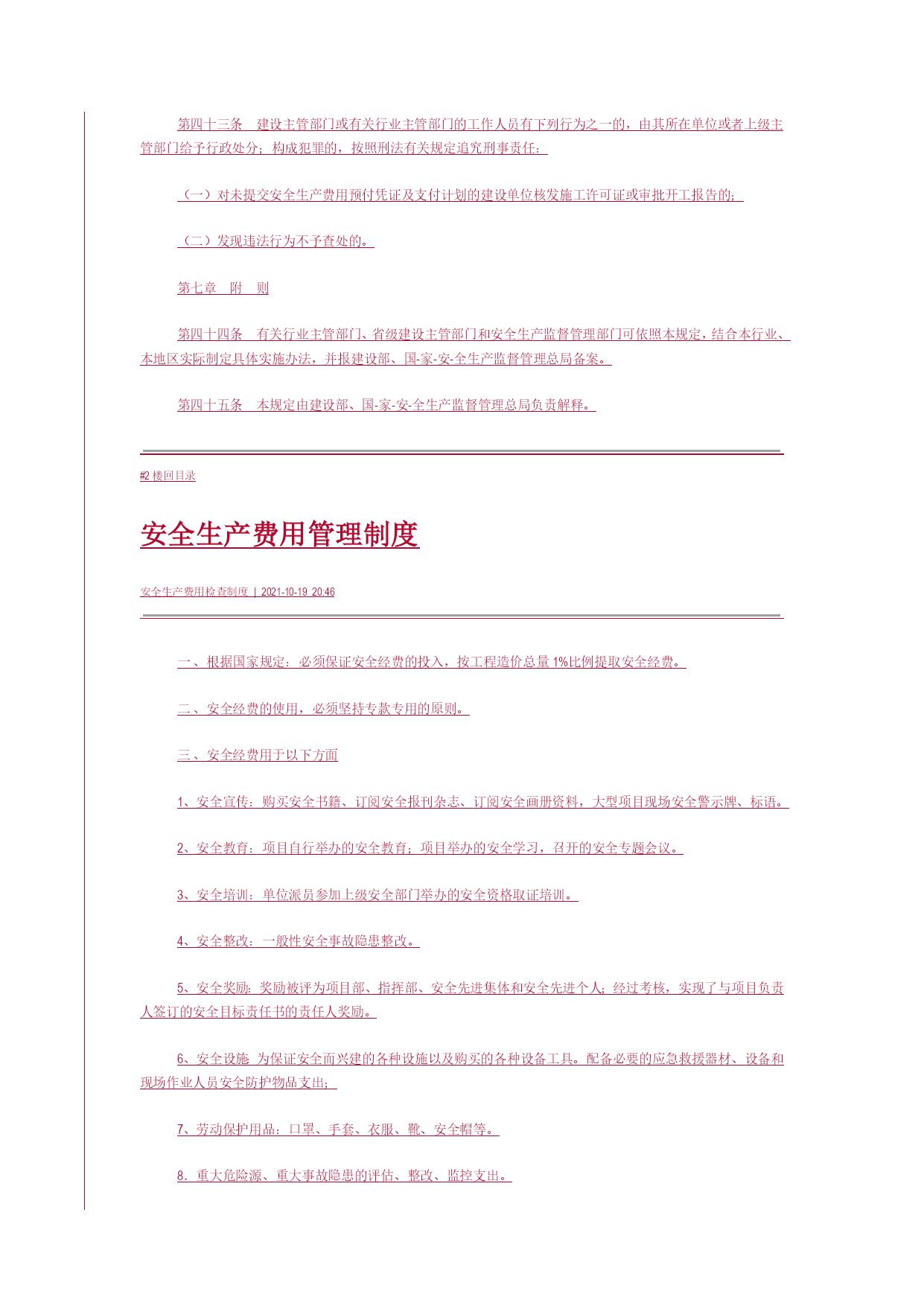 第四十三条　建设主管部门或有关行业主管部门的工作人员有下列行为之一的，由其所在单位或者上级主管部门给予行政处分；构成犯罪的，按照刑法有关规定追究刑事责任：

（一）对未提交安全生产费用预付凭证及支付计划的建设单位核发施工许可证或审批开工报告的；

（二）发现违法行为不予查处的。

第七章　附　则

第四十四条　有关行业主管部门、省级建设主管部门和安全生产监督管理部门可依照本规定，结合本行业、本地区实际制定具体实施办法，并报建设部、国-家-安-全生产监督管理总局备案。

第四十五条　本规定由建设部、国-家-安-全生产监督管理总局负责解释。

#2 楼回目录

安全生产费用管理制度

安全生产费用检查制度 | 2021-10-19 20:46

一、根据国家规定：必须保证安全经费的投入，按工程造价总量 1%比例提取安全经费。

二、安全经费的使用，必须坚持专款专用的原则。

三、安全经费用于以下方面

1、安全宣传：购买安全书籍、订阅安全报刊杂志、订阅安全画册资料，大型项目现场安全警示牌、标语。

2、安全教育：项目自行举办的安全教育；项目举办的安全学习，召开的安全专题会议。

3、安全培训：单位派员参加上级安全部门举办的安全资格取证培训。

4、安全整改：一般性安全事故隐患整改。

5、安全奖励：奖励被评为项目部、指挥部、安全先进集体和安全先进个人；经过考核，实现了与项目负责人签订的安全目标责任书的责任人奖励。

6、安全设施 为保证安全而兴建的各种设施以及购买的各种设备工具。配备必要的应急救援器材、设备和现场作业人员安全防护物品支出；

7、劳动保护用品：口罩、手套、衣服、靴、安全帽等。

8．重大危险源、重大事故隐患的评估、整改、监控支出。